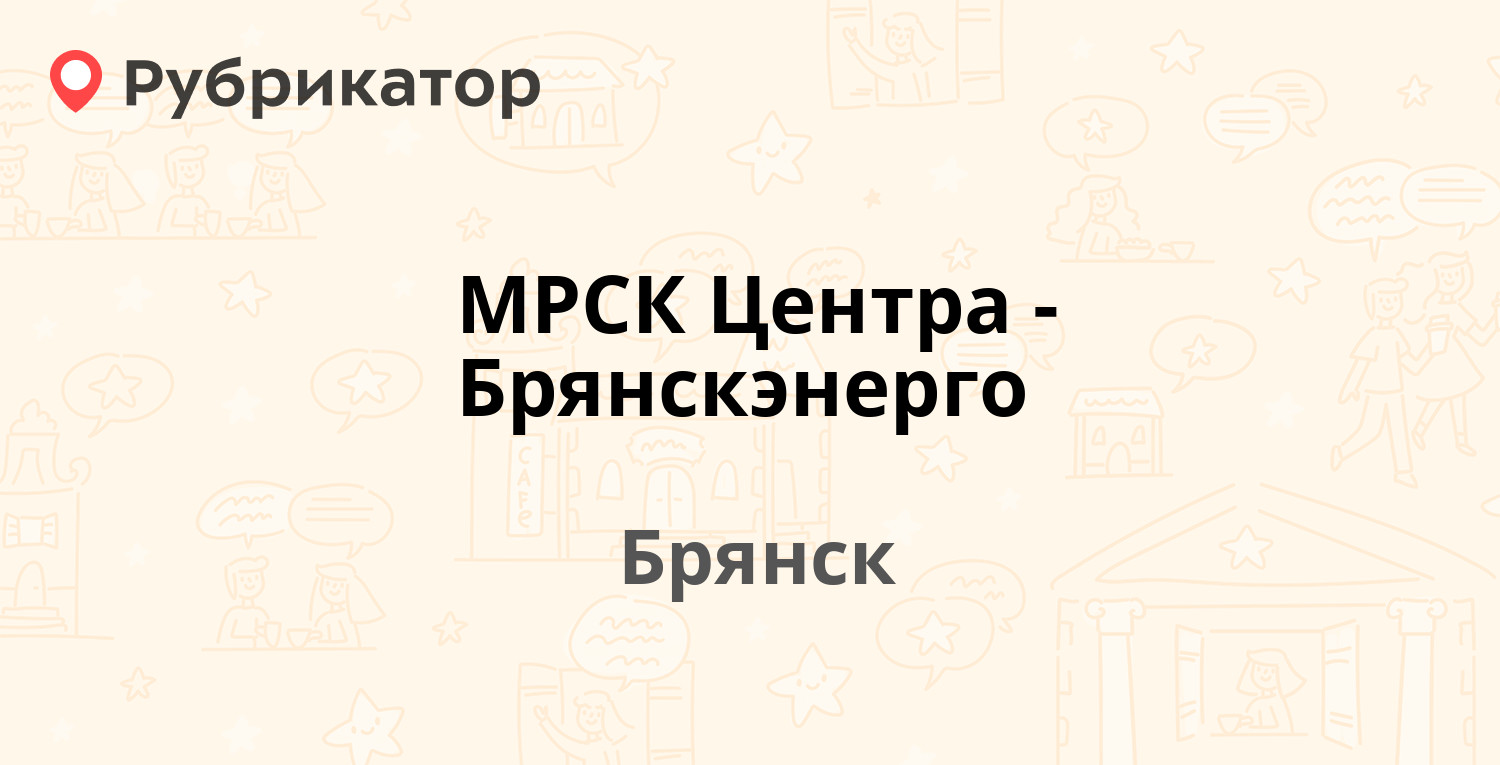 Рубрикатор

МРСК Центра - Брянскэнерго

Брянск